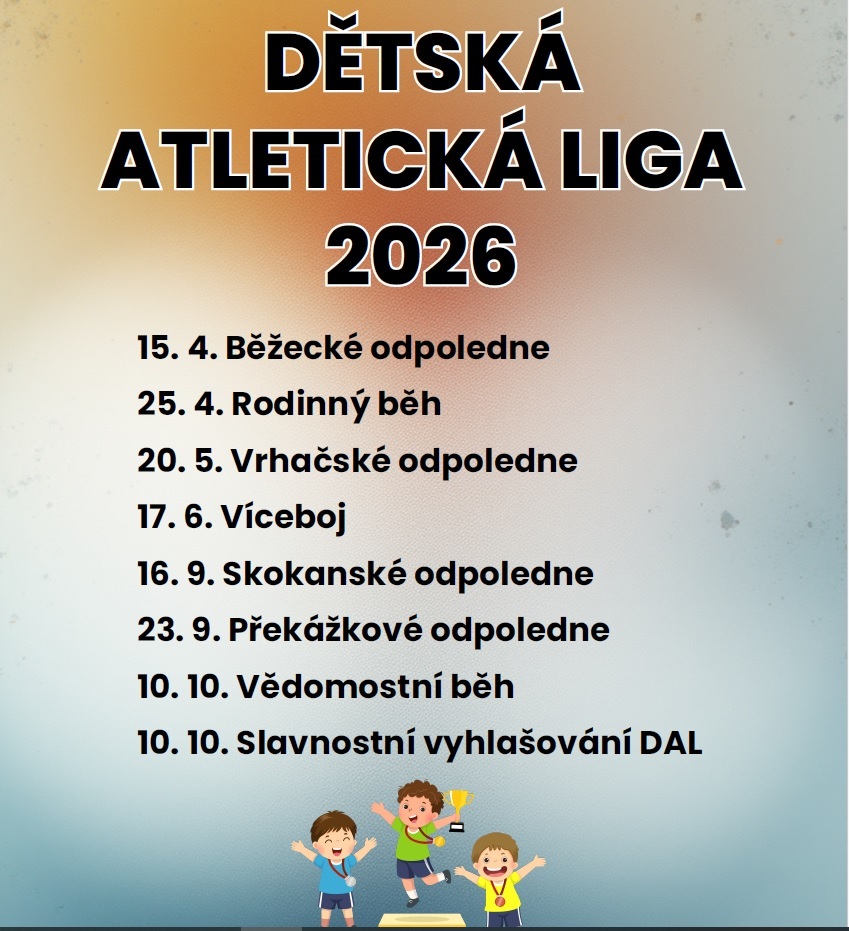 DĚTSKÁ ATLETICKÁ LIGA 2026

15. 4. Běžecké odpoledne
25. 4. Rodinný běh
20. 5. Vrhačské odpoledne
17. 6. Víceboj
16. 9. Skokanské odpoledne
23. 9. Překážkové odpoledne
10. 10. Vědomostní běh
10. 10. Slavnostní vyhlašování DAL